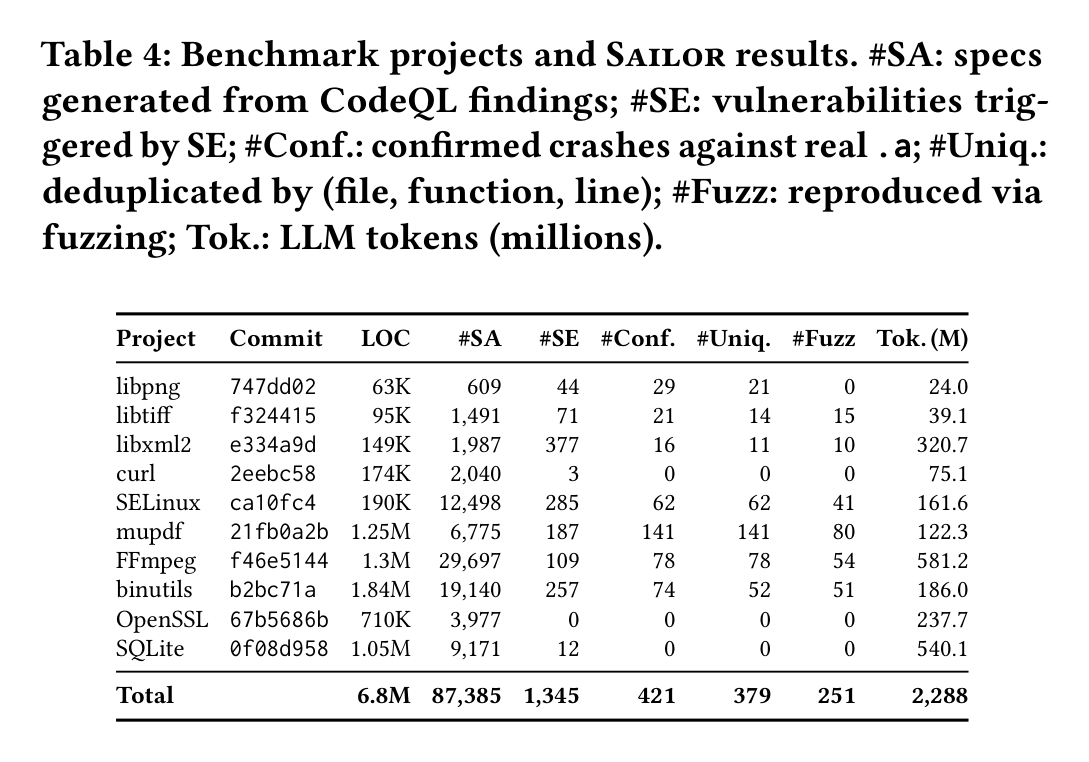 Table 4: Benchmark projects and SAILOR results. #SA: specs generated from CodeQL findings; #SE: vulnerabilities triggered by SE; #Conf.: confirmed crashes against real .a; #Uniq.: deduplicated by (file, function, line); #Fuzz: reproduced via fuzzing; Tok.: LLM tokens (millions).

| Project | Commit | LOC | #SA | #SE | #Conf. | #Uniq. | #Fuzz | Tok. (M) |
|---|---|---|---|---|---|---|---|---|
| libpng | 747dd02 | 63K | 609 | 44 | 29 | 21 | 0 | 24.0 |
| libtiff | f324415 | 95K | 1,491 | 71 | 21 | 14 | 15 | 39.1 |
| libxml2 | e334a9d | 149K | 1,987 | 377 | 16 | 11 | 10 | 320.7 |
| curl | 2eebc58 | 174K | 2,040 | 3 | 0 | 0 | 0 | 75.1 |
| SELinux | ca10fc4 | 190K | 12,498 | 285 | 62 | 62 | 41 | 161.6 |
| mupdf | 21fb0a2b | 1.25M | 6,775 | 187 | 141 | 141 | 80 | 122.3 |
| FFmpeg | f46e5144 | 1.3M | 29,697 | 109 | 78 | 78 | 54 | 581.2 |
| binutils | b2bc71a | 1.84M | 19,140 | 257 | 74 | 52 | 51 | 186.0 |
| OpenSSL | 67b5686b | 710K | 3,977 | 0 | 0 | 0 | 0 | 237.7 |
| SQLite | 0f08d958 | 1.05M | 9,171 | 12 | 0 | 0 | 0 | 540.1 |
| Total | | 6.8M | 87,385 | 1,345 | 421 | 379 | 251 | 2,288 |